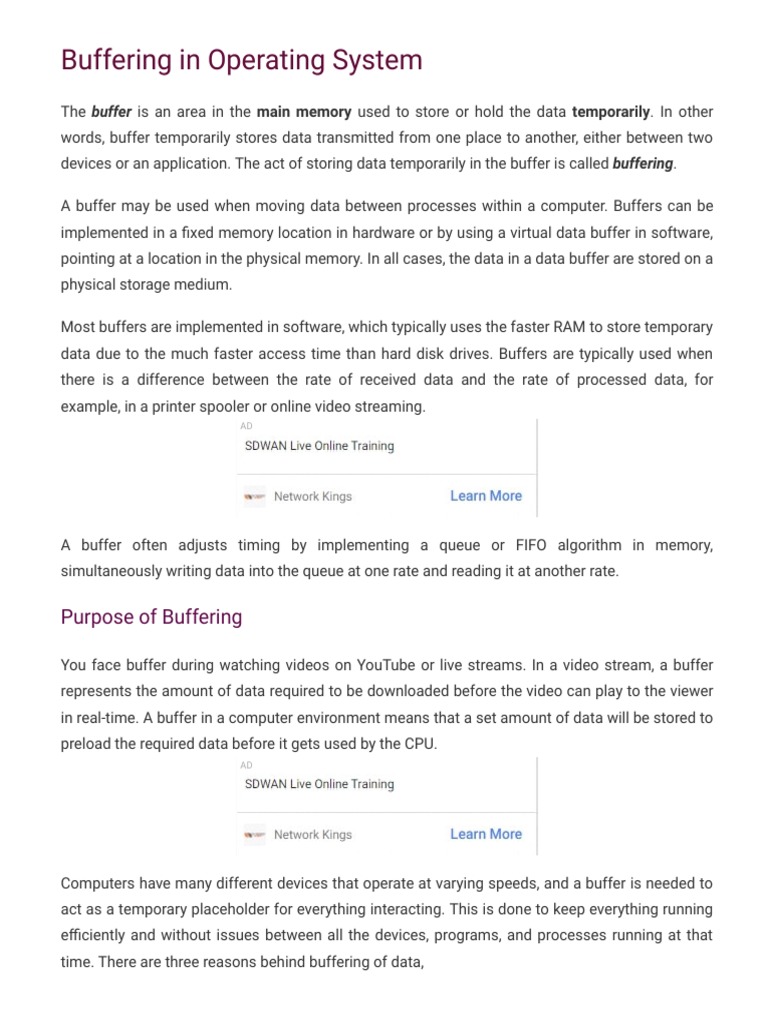 Buffering in Operating System

The buffer is an area in the main memory used to store or hold the data temporarily. In other words, buffer temporarily stores data transmitted from one place to another, either between two devices or an application. The act of storing data temporarily in the buffer is called buffering.

A buffer may be used when moving data between processes within a computer. Buffers can be implemented in a fixed memory location in hardware or by using a virtual data buffer in software, pointing at a location in the physical memory. In all cases, the data in a data buffer are stored on a physical storage medium.

Most buffers are implemented in software, which typically uses the faster RAM to store temporary data due to the much faster access time than hard disk drives. Buffers are typically used when there is a difference between the rate of received data and the rate of processed data, for example, in a printer spooler or online video streaming.

AD
SDWAN Live Online Training
Network Kings
Learn More

A buffer often adjusts timing by implementing a queue or FIFO algorithm in memory, simultaneously writing data into the queue at one rate and reading it at another rate.

Purpose of Buffering

You face buffer during watching videos on YouTube or live streams. In a video stream, a buffer represents the amount of data required to be downloaded before the video can play to the viewer in real-time. A buffer in a computer environment means that a set amount of data will be stored to preload the required data before it gets used by the CPU.

AD
SDWAN Live Online Training
Network Kings
Learn More

Computers have many different devices that operate at varying speeds, and a buffer is needed to act as a temporary placeholder for everything interacting. This is done to keep everything running efficiently and without issues between all the devices, programs, and processes running at that time. There are three reasons behind buffering of data,